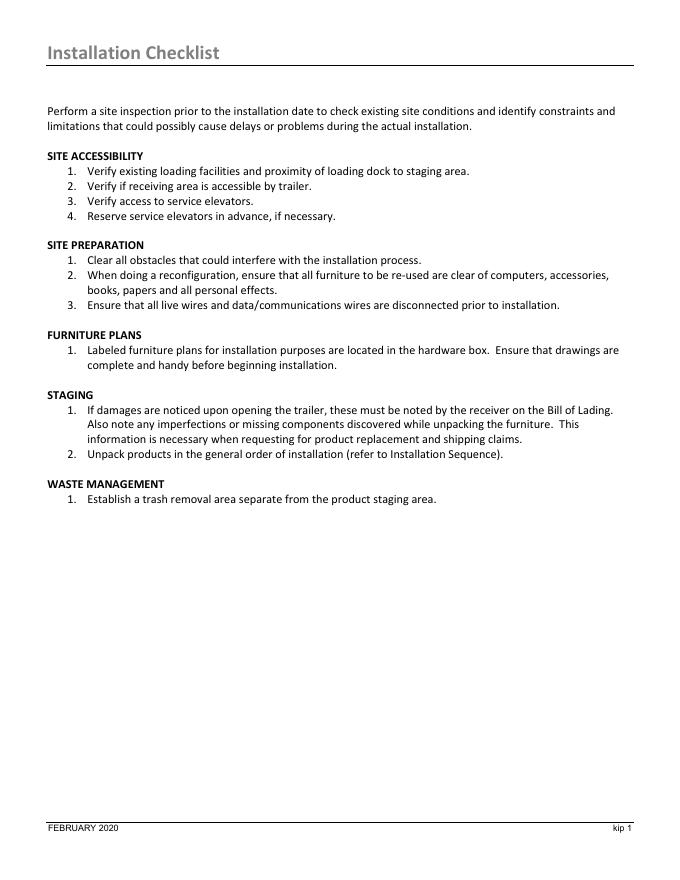 Installation Checklist

Perform a site inspection prior to the installation date to check existing site conditions and identify constraints and limitations that could possibly cause delays or problems during the actual installation.

SITE ACCESSIBILITY
1. Verify existing loading facilities and proximity of loading dock to staging area.
2. Verify if receiving area is accessible by trailer.
3. Verify access to service elevators.
4. Reserve service elevators in advance, if necessary.

SITE PREPARATION
1. Clear all obstacles that could interfere with the installation process.
2. When doing a reconfiguration, ensure that all furniture to be re-used are clear of computers, accessories, books, papers and all personal effects.
3. Ensure that all live wires and data/communications wires are disconnected prior to installation.

FURNITURE PLANS
1. Labeled furniture plans for installation purposes are located in the hardware box. Ensure that drawings are complete and handy before beginning installation.

STAGING
1. If damages are noticed upon opening the trailer, these must be noted by the receiver on the Bill of Lading. Also note any imperfections or missing components discovered while unpacking the furniture. This information is necessary when requesting for product replacement and shipping claims.
2. Unpack products in the general order of installation (refer to Installation Sequence).

WASTE MANAGEMENT
1. Establish a trash removal area separate from the product staging area.

FEBRUARY 2020

kip 1